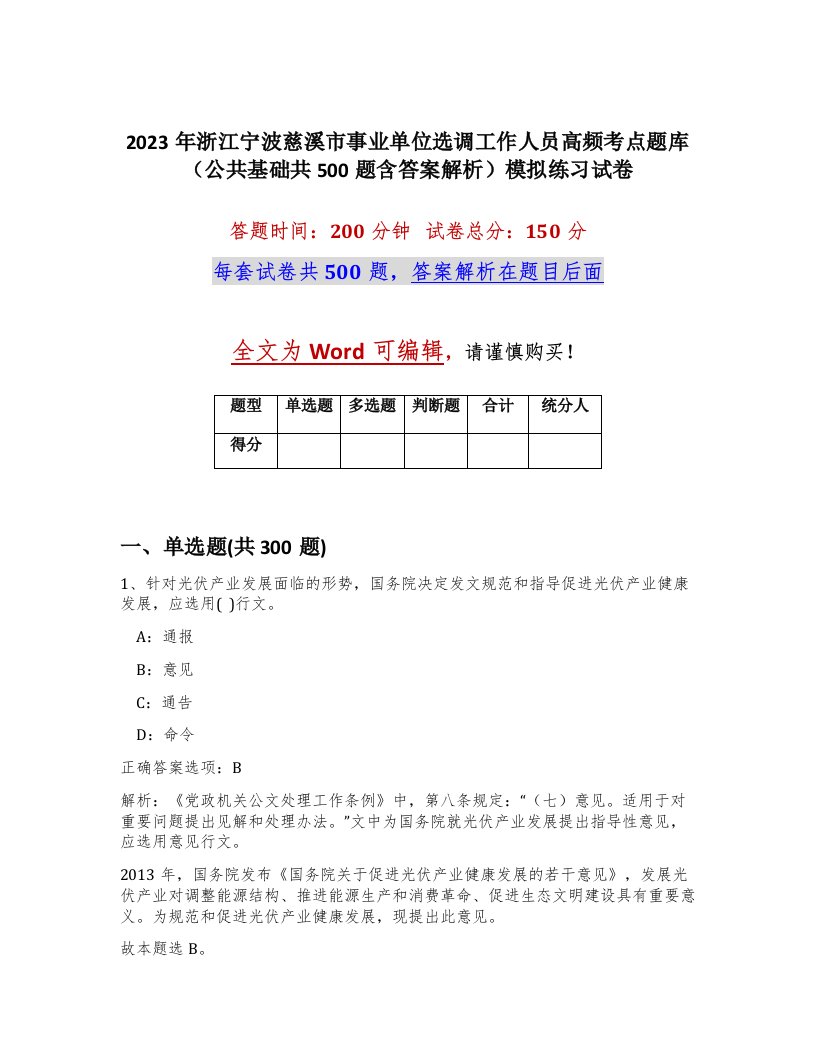 2023 年浙江宁波慈溪市事业单位选调工作人员高频考点题库（公共基础共 500 题含答案解析）模拟练习试卷

答题时间：200 分钟 试卷总分：150 分

每套试卷共 500 题，答案解析在题目后面

全文为 Word 可编辑，请谨慎购买！

| 题型 | 单选题 | 多选题 | 判断题 | 合计 | 统分人 |
|---|---|---|---|---|---|
| 得分 | | | | | |

一、单选题(共 300 题)

1、针对光伏产业发展面临的形势，国务院决定发文规范和指导促进光伏产业健康发展，应选用( )行文。

A：通报

B：意见

C：通告

D：命令

正确答案选项：B

解析：《党政机关公文处理工作条例》中，第八条规定：“（七）意见。适用于对重要问题提出见解和处理办法。”文中为国务院就光伏产业发展提出指导性意见，应选用意见行文。

2013 年，国务院发布《国务院关于促进光伏产业健康发展的若干意见》，发展光伏产业对调整能源结构、推进能源生产和消费革命、促进生态文明建设具有重要意义。为规范和促进光伏产业健康发展，现提出此意见。

故本题选 B。